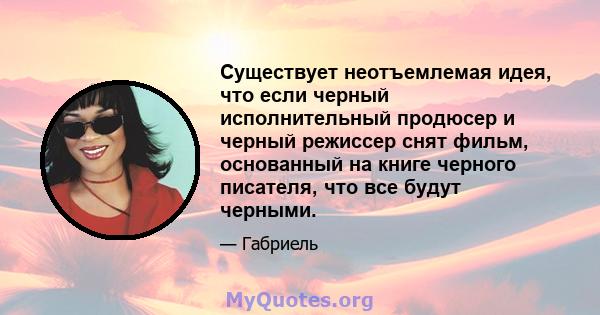 Существует неотъемлемая идея, что если черный исполнительный продюсер и черный режиссер снят фильм, основанный на книге черного писателя, что все будут черными.

— Габриель

MyQuotes.org